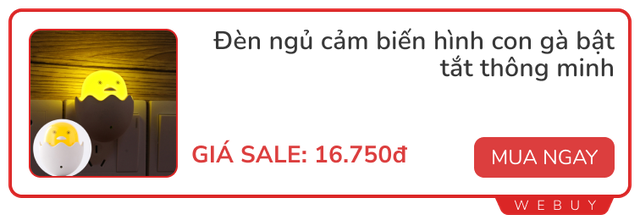 Đèn ngủ cảm biến hình con gà bật tắt thông minh

GIÁ SALE: 16.750đ

MUA NGAY

WEBUY